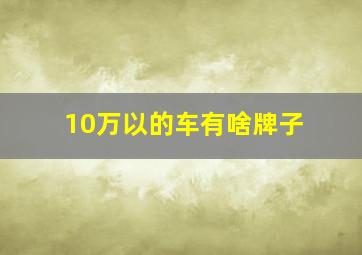 10万以的车有啥牌子